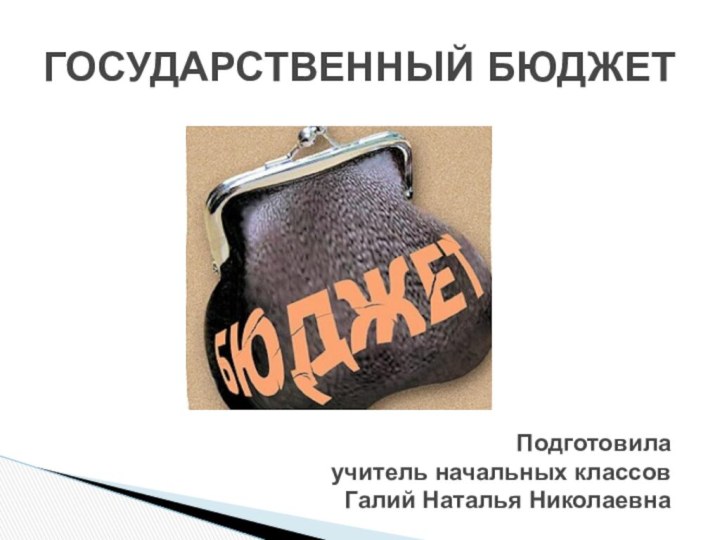 ГОСУДАРСТВЕННЫЙ БЮДЖЕТ

БЮДЖЕТ

Подготовила
учитель начальных классов
Галий Наталья Николаевна